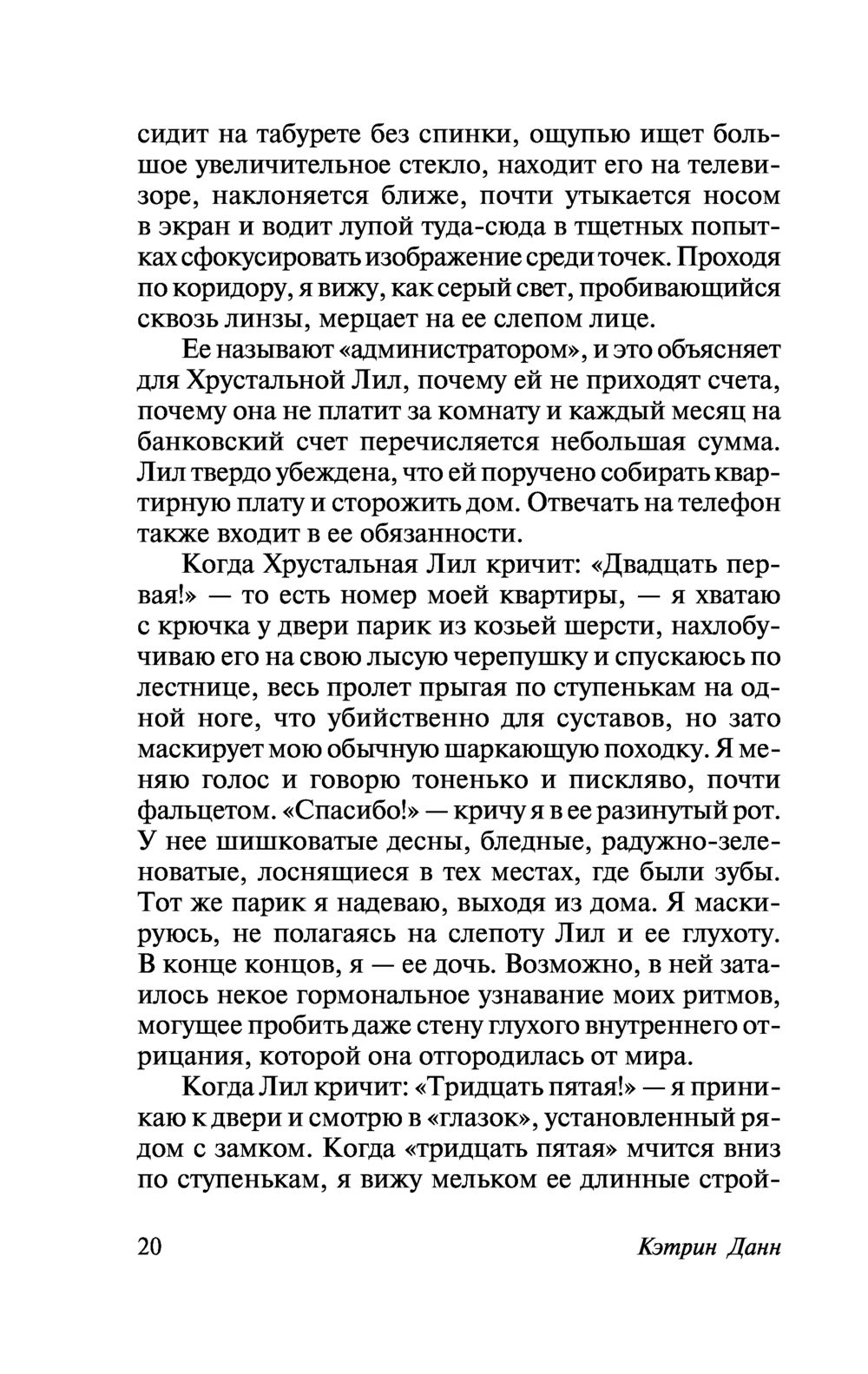 сидит на табурете без спинки, ощупью ищет большое увеличительное стекло, находит его на телевизоре, наклоняется ближе, почти утыкается носом в экран и водит лупой туда-сюда в тщетных попытках сфокусировать изображение среди точек. Проходя по коридору, я вижу, как серый свет, пробивающийся сквозь линзы, мерцает на ее слепом лице.

Ее называют «администратором», и это объясняет для Хрустальной Лил, почему ей не приходят счета, почему она не платит за комнату и каждый месяц на банковский счет перечисляется небольшая сумма. Лил твердо убеждена, что ей поручено собирать квартирную плату и сторожить дом. Отвечать на телефон также входит в ее обязанности.

Когда Хрустальная Лил кричит: «Двадцать первая!» — то есть номер моей квартиры, — я хватаю с крючка у двери парик из козьей шерсти, нахлобучиваю его на свою лысую черепушку и спускаюсь по лестнице, весь пролет прыгая по ступенькам на одной ноге, что убийственно для суставов, но зато маскирует мою обычную шаркающую походку. Я меняю голос и говорю тоненько и пискляво, почти фальцетом. «Спасибо!» — кричу я в ее разинутый рот. У нее шишковатые десны, бледные, радужно-зеленоватые, лоснящиеся в тех местах, где были зубы. Тот же парик я надеваю, выходя из дома. Я маскируюсь, не полагаясь на слепоту Лил и ее глухоту. В конце концов, я — ее дочь. Возможно, в ней затаилось некое гормональное узнавание моих ритмов, могущее пробить даже стену глухого внутреннего отрицания, которой она отгородилась от мира.

Когда Лил кричит: «Тридцать пятая!» — я приникаю к двери и смотрю в «глазок», установленный рядом с замком. Когда «тридцать пятая» мчится вниз по ступенькам, я вижу мельком ее длинные строй-

20 Кэтрин Данн